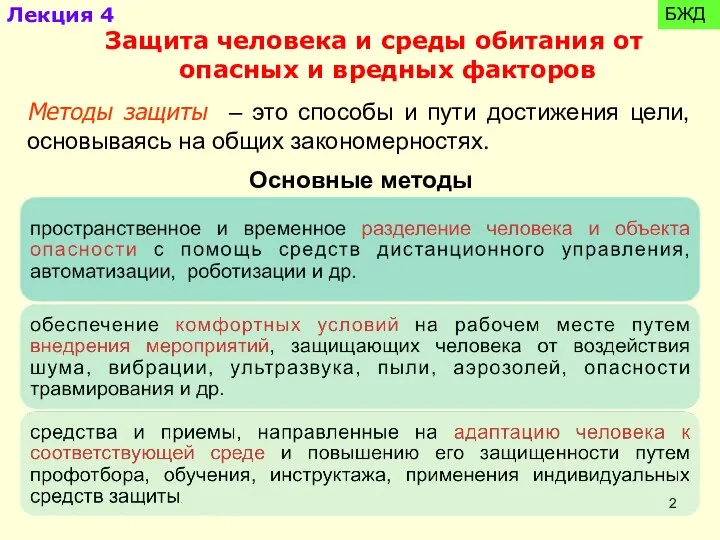 Лекция 4

БЖД

Защита человека и среды обитания от опасных и вредных факторов

Методы защиты – это способы и пути достижения цели, основываясь на общих закономерностях.

Основные методы

пространственное и временное разделение человека и объекта опасности с помощь средств дистанционного управления, автоматизации, роботизации и др.

обеспечение комфортных условий на рабочем месте путем внедрения мероприятий, защищающих человека от воздействия шума, вибрации, ультразвука, пыли, аэрозолей, опасности травмирования и др.

средства и приемы, направленные на адаптацию человека к соответствующей среде и повышению его защищенности путем профотбора, обучения, инструктажа, применения индивидуальных средств защиты.

2